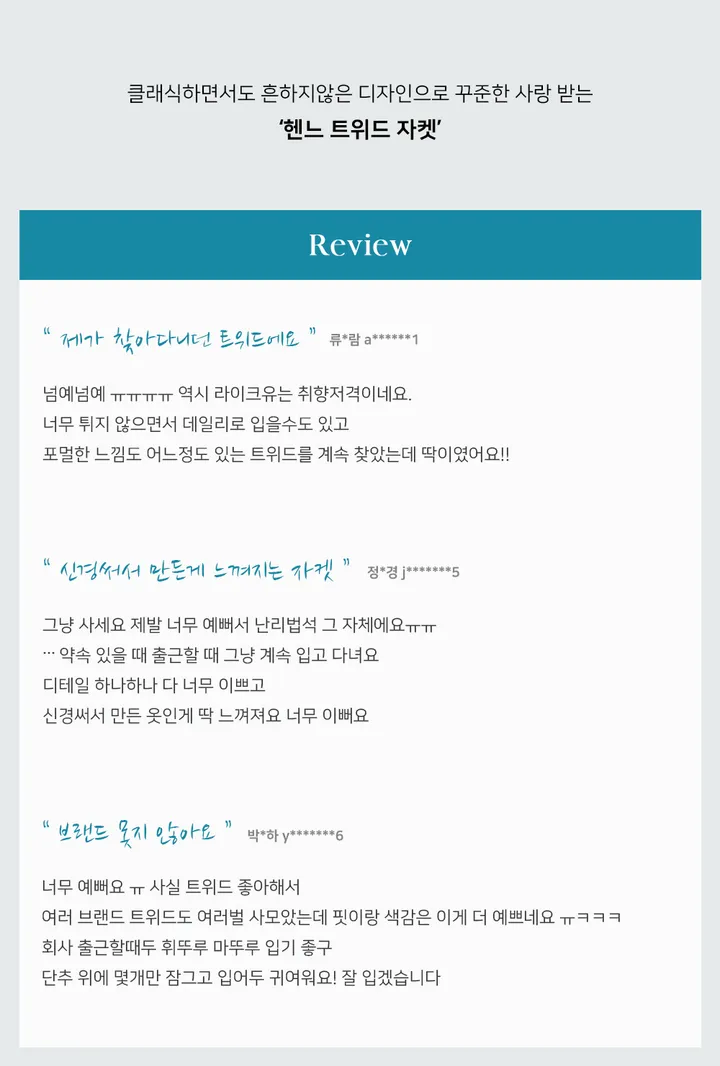 클래식하면서도 흔하지않은 디자인으로 꾸준한 사랑 받는
'헨느 트위드 자켓'

Review

" 제가 찾아다니던 트위드에요 " 류*람 a******1

넘예넘예 ㅠㅠㅠㅠ 역시 라이크유는 취향저격이네요.
너무 튀지 않으면서 데일리로 입을수도 있고
포멀한 느낌도 어느정도 있는 트위드를 계속 찾았는데 딱이였어요!!

" 신경써서 만든게 느껴지는 자켓 " 정*경 j*******5

그냥 사세요 제발 너무 예뻐서 난리법석 그 자체에요ㅠㅠ
… 약속 있을 때 출근할 때 그냥 계속 입고 다녀요
디테일 하나하나 다 너무 이쁘고
신경써서 만든 옷인게 딱 느껴져요 너무 이뻐요

" 브랜드 못지 않아요 " 박*하 y*******6

너무 예뻐요 ㅠ 사실 트위드 좋아해서
여러 브랜드 트위드도 여러벌 사모았는데 핏이랑 색감은 이게 더 예쁘네요 ㅠㅋㅋㅋ
회사 출근할때두 휘뚜루 마뚜루 입기 좋구
단추 위에 몇개만 잠그고 입어두 귀여워요! 잘 입겠습니다